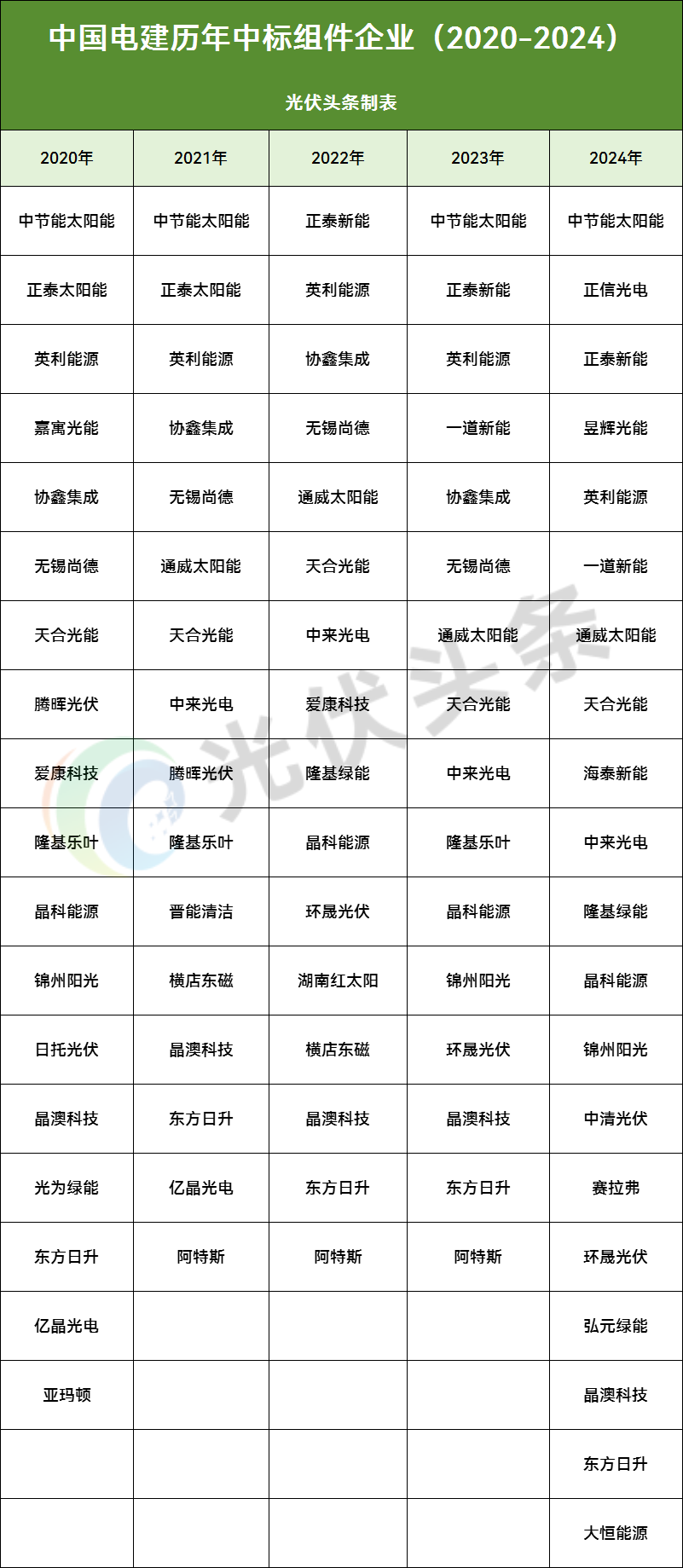 中国电建历年中标组件企业（2020-2024）

光伏头条制表

| 2020年 | 2021年 | 2022年 | 2023年 | 2024年 |
|---|---|---|---|---|
| 中节能太阳能 | 中节能太阳能 | 正泰新能 | 中节能太阳能 | 中节能太阳能 |
| 正泰太阳能 | 正泰太阳能 | 英利能源 | 正泰新能 | 正信光电 |
| 英利能源 | 英利能源 | 协鑫集成 | 英利能源 | 正泰新能 |
| 嘉寓光能 | 协鑫集成 | 无锡尚德 | 一道新能 | 昱辉光能 |
| 协鑫集成 | 无锡尚德 | 通威太阳能 | 协鑫集成 | 英利能源 |
| 无锡尚德 | 通威太阳能 | 天合光能 | 无锡尚德 | 一道新能 |
| 天合光能 | 天合光能 | 中来光电 | 通威太阳能 | 通威太阳能 |
| 腾晖光伏 | 中来光电 | 爱康科技 | 天合光能 | 天合光能 |
| 爱康科技 | 腾晖光伏 | 隆基绿能 | 中来光电 | 海泰新能 |
| 隆基乐叶 | 隆基乐叶 | 晶科能源 | 隆基乐叶 | 中来光电 |
| 晶科能源 | 晋能清洁 | 环晟光伏 | 晶科能源 | 隆基绿能 |
| 锦州阳光 | 横店东磁 | 湖南红太阳 | 锦州阳光 | 晶科能源 |
| 日托光伏 | 晶澳科技 | 横店东磁 | 环晟光伏 | 锦州阳光 |
| 晶澳科技 | 东方日升 | 晶澳科技 | 晶澳科技 | 中清光伏 |
| 光为绿能 | 亿晶光电 | 东方日升 | 东方日升 | 赛拉弗 |
| 东方日升 | 阿特斯 | 阿特斯 | 阿特斯 | 环晟光伏 |
| 亿晶光电 | | | | 弘元绿能 |
| 亚玛顿 | | | | 晶澳科技 |
| | | | | 东方日升 |
| | | | | 大恒能源 |

光伏头条